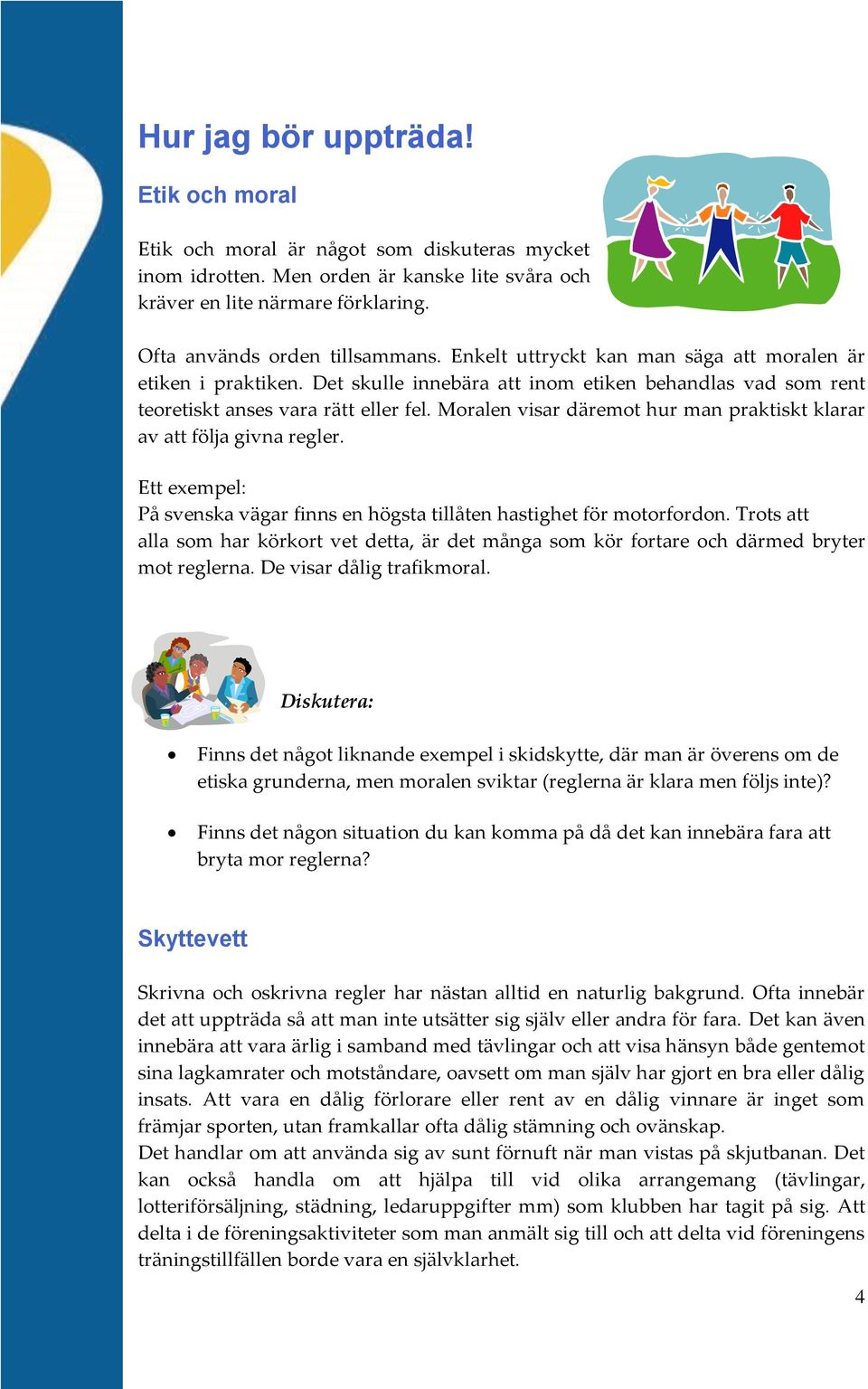 Hur jag bör uppträda!

Etik och moral

Etik och moral är något som diskuteras mycket inom idrotten. Men orden är kanske lite svåra och kräver en lite närmare förklaring.

Ofta används orden tillsammans. Enkelt uttryckt kan man säga att moralen är etiken i praktiken. Det skulle innebära att inom etiken behandlas vad som rent teoretiskt anses vara rätt eller fel. Moralen visar däremot hur man praktiskt klarar av att följa givna regler.

Ett exempel:
På svenska vägar finns en högsta tillåten hastighet för motorfordon. Trots att alla som har körkort vet detta, är det många som kör fortare och därmed bryter mot reglerna. De visar dålig trafikmoral.

Diskutera:

• Finns det något liknande exempel i skidskytte, där man är överens om de etiska grunderna, men moralen sviktar (reglerna är klara men följs inte)?

• Finns det någon situation du kan komma på då det kan innebära fara att bryta mor reglerna?

Skyttevett

Skrivna och oskrivna regler har nästan alltid en naturlig bakgrund. Ofta innebär det att uppträda så att man inte utsätter sig själv eller andra för fara. Det kan även innebära att vara ärlig i samband med tävlingar och att visa hänsyn både gentemot sina lagkamrater och motståndare, oavsett om man själv har gjort en bra eller dålig insats. Att vara en dålig förlorare eller rent av en dålig vinnare är inget som främjar sporten, utan framkallar ofta dålig stämning och ovänskap.
Det handlar om att använda sig av sunt förnuft när man vistas på skjutbanan. Det kan också handla om att hjälpa till vid olika arrangemang (tävlingar, lotteriförsäljning, städning, ledaruppgifter mm) som klubben har tagit på sig. Att delta i de föreningsaktiviteter som man anmält sig till och att delta vid föreningens träningstillfällen borde vara en självklarhet.

4